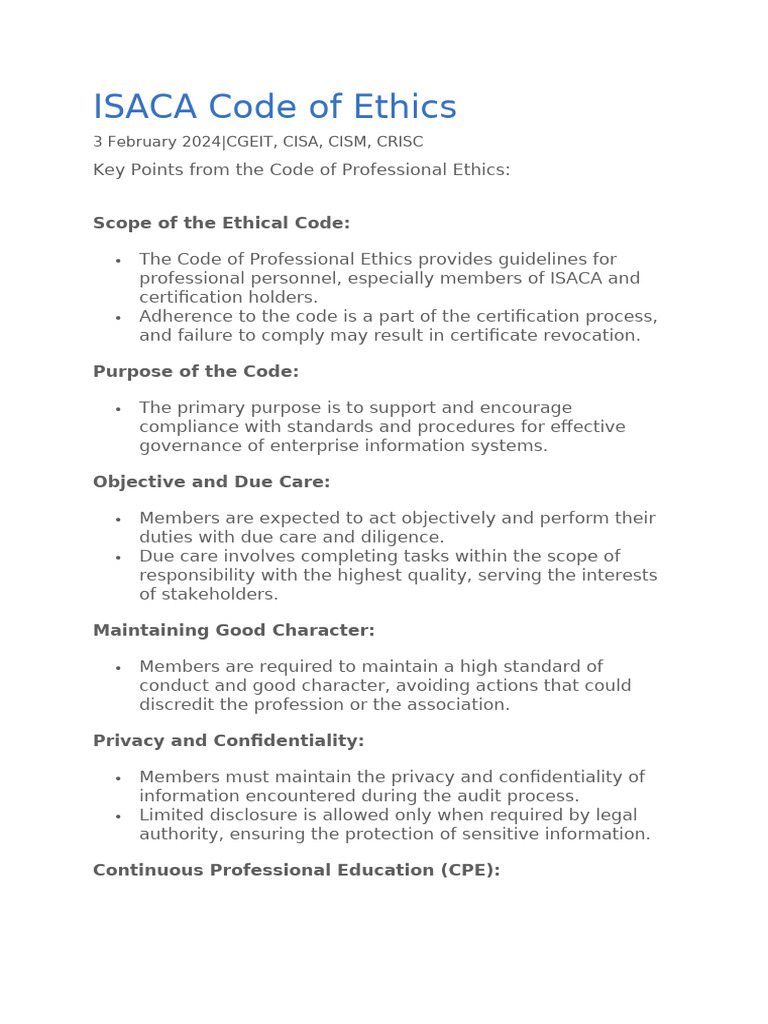 ISACA Code of Ethics

3 February 2024|CGEIT, CISA, CISM, CRISC

Key Points from the Code of Professional Ethics:

**Scope of the Ethical Code:**

- The Code of Professional Ethics provides guidelines for professional personnel, especially members of ISACA and certification holders.
- Adherence to the code is a part of the certification process, and failure to comply may result in certificate revocation.

**Purpose of the Code:**

- The primary purpose is to support and encourage compliance with standards and procedures for effective governance of enterprise information systems.

**Objective and Due Care:**

- Members are expected to act objectively and perform their duties with due care and diligence.
- Due care involves completing tasks within the scope of responsibility with the highest quality, serving the interests of stakeholders.

**Maintaining Good Character:**

- Members are required to maintain a high standard of conduct and good character, avoiding actions that could discredit the profession or the association.

**Privacy and Confidentiality:**

- Members must maintain the privacy and confidentiality of information encountered during the audit process.
- Limited disclosure is allowed only when required by legal authority, ensuring the protection of sensitive information.

**Continuous Professional Education (CPE):**